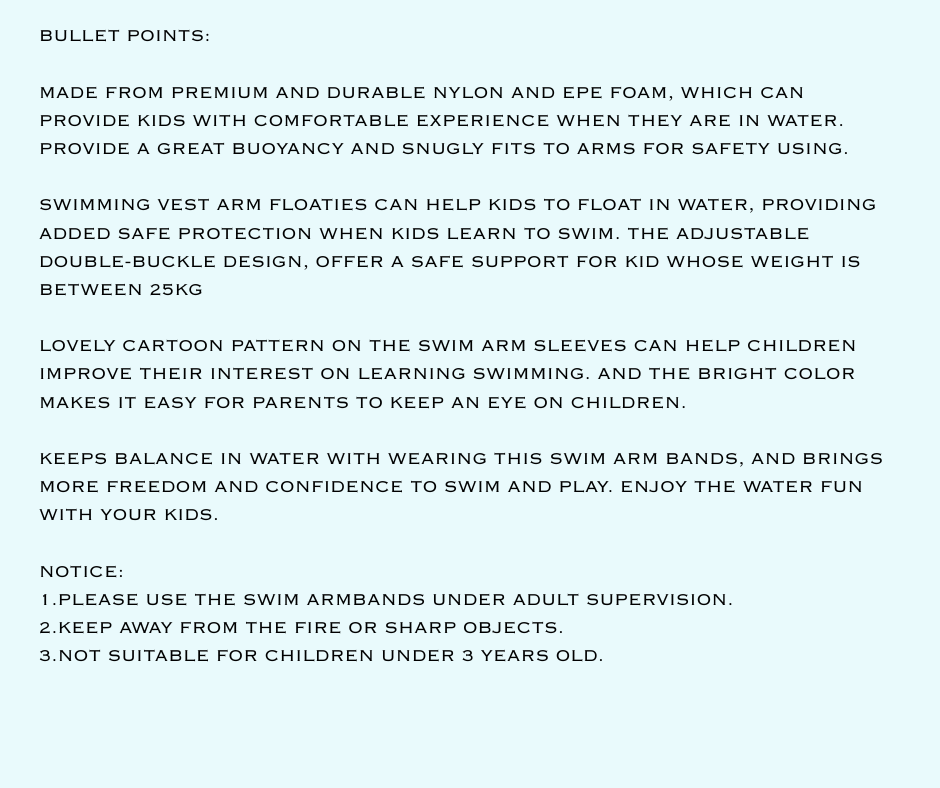 BULLET POINTS:

MADE FROM PREMIUM AND DURABLE NYLON AND EPE FOAM, WHICH CAN PROVIDE KIDS WITH COMFORTABLE EXPERIENCE WHEN THEY ARE IN WATER. PROVIDE A GREAT BUOYANCY AND SNUGLY FITS TO ARMS FOR SAFETY USING.

SWIMMING VEST ARM FLOATIES CAN HELP KIDS TO FLOAT IN WATER, PROVIDING ADDED SAFE PROTECTION WHEN KIDS LEARN TO SWIM. THE ADJUSTABLE DOUBLE-BUCKLE DESIGN, OFFER A SAFE SUPPORT FOR KID WHOSE WEIGHT IS BETWEEN 25KG

LOVELY CARTOON PATTERN ON THE SWIM ARM SLEEVES CAN HELP CHILDREN IMPROVE THEIR INTEREST ON LEARNING SWIMMING. AND THE BRIGHT COLOR MAKES IT EASY FOR PARENTS TO KEEP AN EYE ON CHILDREN.

KEEPS BALANCE IN WATER WITH WEARING THIS SWIM ARM BANDS, AND BRINGS MORE FREEDOM AND CONFIDENCE TO SWIM AND PLAY. ENJOY THE WATER FUN WITH YOUR KIDS.

NOTICE:
1.PLEASE USE THE SWIM ARMBANDS UNDER ADULT SUPERVISION.
2.KEEP AWAY FROM THE FIRE OR SHARP OBJECTS.
3.NOT SUITABLE FOR CHILDREN UNDER 3 YEARS OLD.